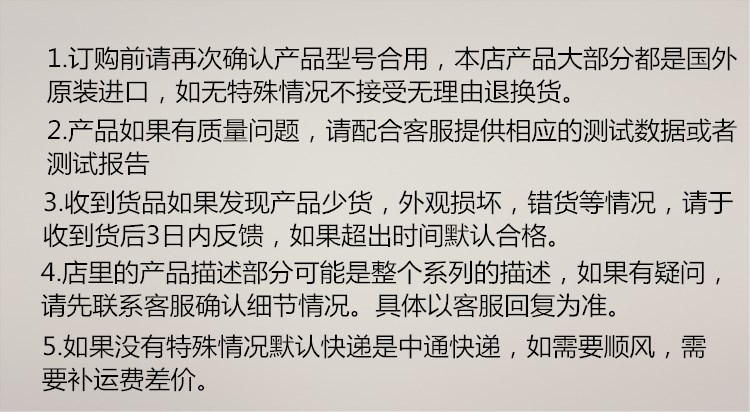 1.订购前请再次确认产品型号合用，本店产品大部分都是国外原装进口，如无特殊情况不接受无理由退换货。

2.产品如果有质量问题，请配合客服提供相应的测试数据或者测试报告

3.收到货品如果发现产品少货，外观损坏，错货等情况，请于收到货后3日内反馈，如果超出时间默认合格。

4.店里的产品描述部分可能是整个系列的描述，如果有疑问，请先联系客服确认细节情况。具体以客服回复为准。

5.如果没有特殊情况默认快递是中通快递，如需要顺风，需要补运费差价。